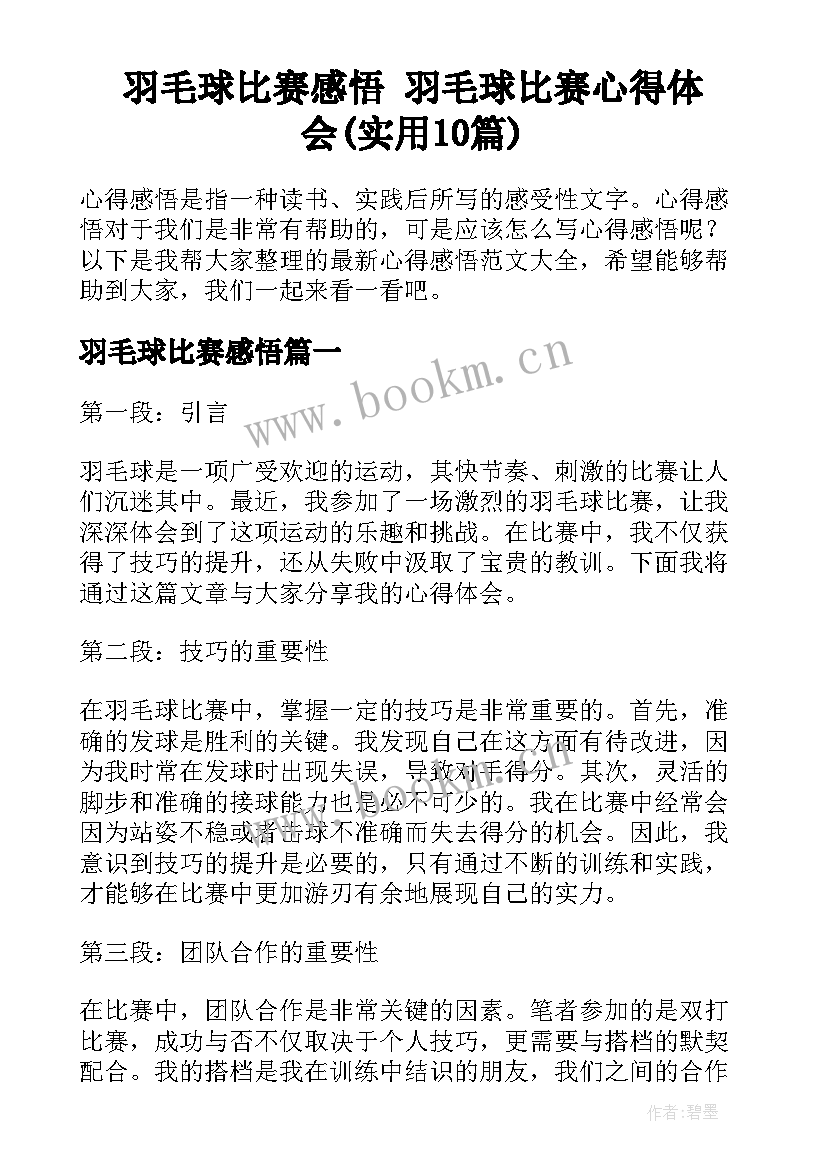 羽毛球比赛感悟 羽毛球比赛心得体会(实用10篇)

心得感悟是指一种读书、实践后所写的感受性文字。心得感悟对于我们是非常有帮助的，可是应该怎么写心得感悟呢？以下是我帮大家整理的最新心得感悟范文大全，希望能够帮助到大家，我们一起来看一看吧。

羽毛球比赛感悟篇一

www.bookm.cn

第一段：引言

羽毛球是一项广受欢迎的运动，其快节奏、刺激的比赛让人们沉迷其中。最近，我参加了一场激烈的羽毛球比赛，让我深深体会到了这项运动的乐趣和挑战。在比赛中，我不仅获得了技巧的提升，还从失败中汲取了宝贵的教训。下面我将通过这篇文章与大家分享我的心得体会。

第二段：技巧的重要性

在羽毛球比赛中，掌握一定的技巧是非常重要的。首先，准确的发球是胜利的关键。我发现自己在这方面有待改进，因为我时常在发球时出现失误，导致对手得分。其次，灵活的脚步和准确的接球能力也是必不可少的。我在比赛中经常会因为站姿不稳或者击球不准确而失去得分的机会。因此，我意识到技巧的提升是必要的，只有通过不断的训练和实践，才能够在比赛中更加游刃有余地展现自己的实力。

第三段：团队合作的重要性

在比赛中，团队合作是非常关键的因素。笔者参加的是双打比赛，成功与否不仅取决于个人技巧，更需要与搭档的默契配合。我的搭档是我在训练中结识的朋友，我们之间的合作

作者:碧墨